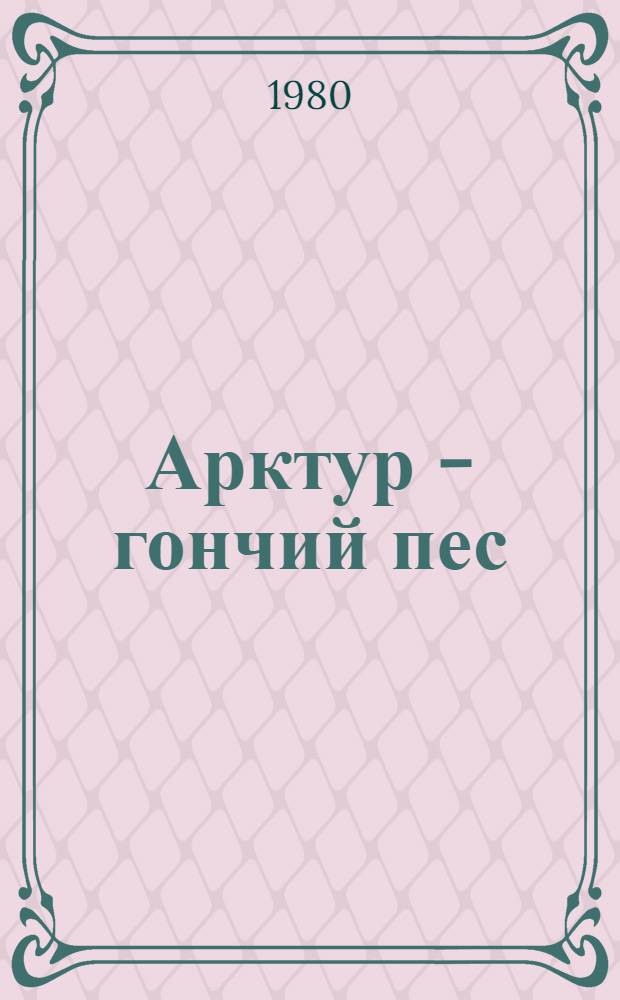 1980

Арктур – гончий пес